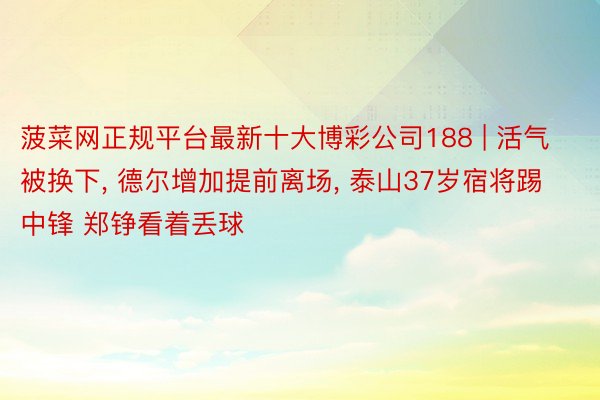 菠菜网正规平台最新十大博彩公司188 | 活气被换下, 德尔增加提前离场, 泰山37岁宿将踢中锋 郑铮看着丢球